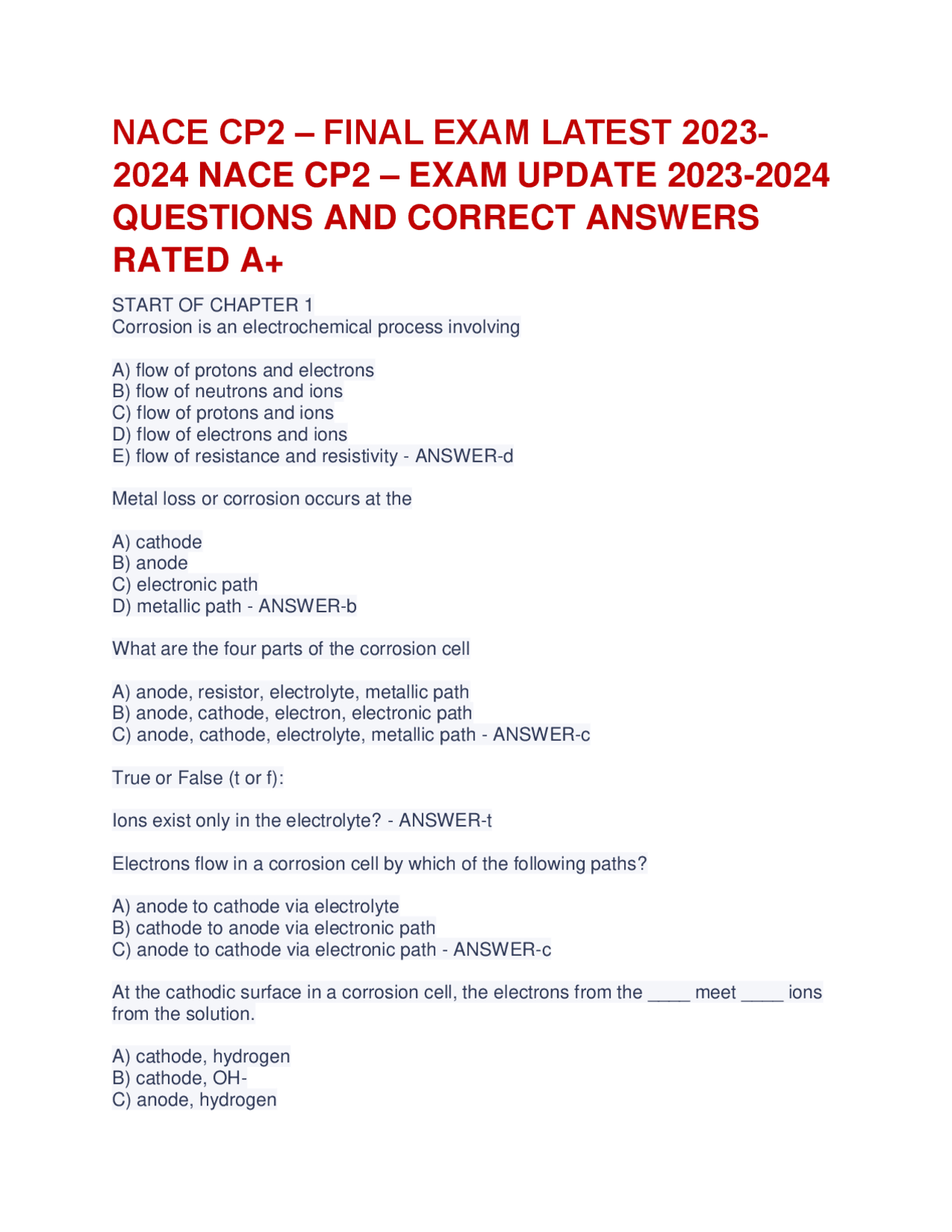 NACE CP2 – FINAL EXAM LATEST 2023-2024 NACE CP2 – EXAM UPDATE 2023-2024 QUESTIONS AND CORRECT ANSWERS RATED A+

START OF CHAPTER 1
Corrosion is an electrochemical process involving

A) flow of protons and electrons
B) flow of neutrons and ions
C) flow of protons and ions
D) flow of electrons and ions
E) flow of resistance and resistivity - ANSWER-d

Metal loss or corrosion occurs at the

A) cathode
B) anode
C) electronic path
D) metallic path - ANSWER-b

What are the four parts of the corrosion cell

A) anode, resistor, electrolyte, metallic path
B) anode, cathode, electron, electronic path
C) anode, cathode, electrolyte, metallic path - ANSWER-c

True or False (t or f):

Ions exist only in the electrolyte? - ANSWER-t

Electrons flow in a corrosion cell by which of the following paths?

A) anode to cathode via electrolyte
B) cathode to anode via electronic path
C) anode to cathode via electronic path - ANSWER-c

At the cathodic surface in a corrosion cell, the electrons from the ____ meet ____ ions from the solution.

A) cathode, hydrogen
B) cathode, OH-
C) anode, hydrogen